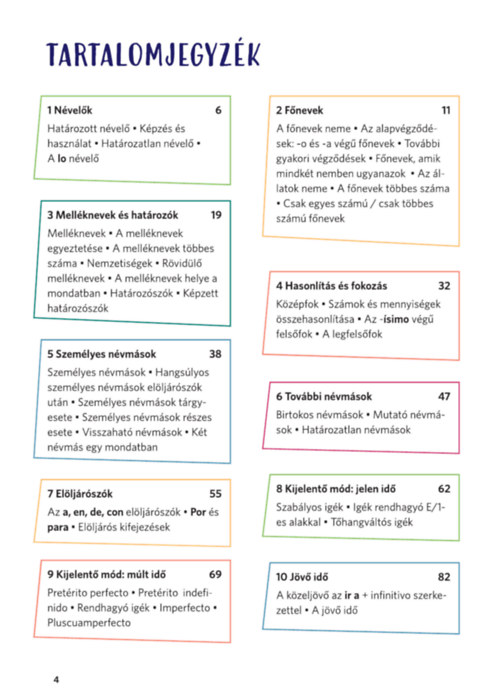 TARTALOMJEGYZÉK

1 Névelők 6
Határozott névelő • Képzés és használat • Határozatlan névelő • A lo névelő

3 Melléknevek és határozók 19
Melléknevek • A melléknevek egyeztetése • A melléknevek többes száma • Nemzetiségek • Rövidülő melléknevek • A melléknevek helye a mondatban • Határozószók • Képzett határozószók

5 Személyes névmások 38
Személyes névmások • Hangsúlyos személyes névmások elöljárószók után • Személyes névmások tárgyesete • Személyes névmások részes esete • Visszaható névmások • Két névmás egy mondatban

7 Elöljárószók 55
Az a, en, de, con elöljárószók • Por és para • Elöljárós kifejezések

9 Kijelentő mód: múlt idő 69
Pretérito perfecto • Pretérito indefinido • Rendhagyó igék • Imperfecto • Pluscuamperfecto

2 Főnevek 11
A főnevek neme • Az alapvégződések: -o és -a végű főnevek • További gyakori végződések • Főnevek, amik mindkét nemben ugyanazok • Az állatok neme • A főnevek többes száma • Csak egyes számú / csak többes számú főnevek

4 Hasonlítás és fokozás 32
Középfok • Számok és mennyiségek összehasonlítása • Az -ísimo végű felsőfok • A legfelsőfok

6 További névmások 47
Birtokos névmások • Mutató névmások • Határozatlan névmások

8 Kijelentő mód: jelen idő 62
Szabályos igék • Igék rendhagyó E/1-es alakkal • Tőhangváltós igék

10 Jövő idő 82
A közeljövő az ir a + infinitivo szerkezettel • A jövő idő

4